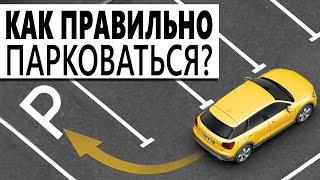 КАК ПРАВИЛЬНО ПАРКОВАТЬСЯ?

P